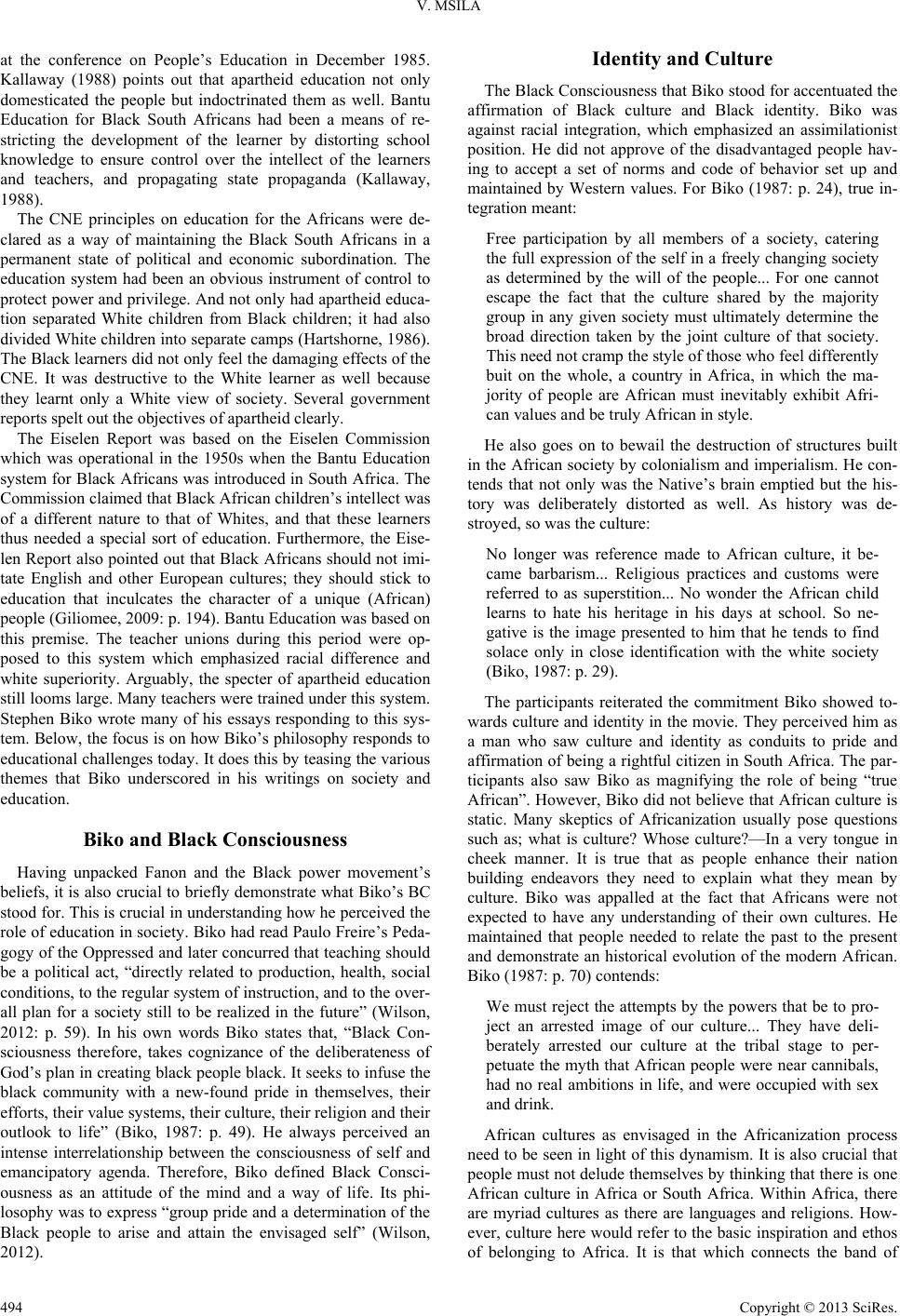 V. MSILA

at the conference on People's Education in December 1985. Kallaway (1988) points out that apartheid education not only domesticated the people but indoctrinated them as well. Bantu Education for Black South Africans had been a means of restricting the development of the learner by distorting school knowledge to ensure control over the intellect of the learners and teachers, and propagating state propaganda (Kallaway, 1988).

The CNE principles on education for the Africans were declared as a way of maintaining the Black South Africans in a permanent state of political and economic subordination. The education system had been an obvious instrument of control to protect power and privilege. And not only had apartheid education separated White children from Black children; it had also divided White children into separate camps (Hartshorne, 1986). The Black learners did not only feel the damaging effects of the CNE. It was destructive to the White learner as well because they learnt only a White view of society. Several government reports spelt out the objectives of apartheid clearly.

The Eiselen Report was based on the Eiselen Commission which was operational in the 1950s when the Bantu Education system for Black Africans was introduced in South Africa. The Commission claimed that Black African children's intellect was of a different nature to that of Whites, and that these learners thus needed a special sort of education. Furthermore, the Eiselen Report also pointed out that Black Africans should not imitate English and other European cultures; they should stick to education that inculcates the character of a unique (African) people (Giliomee, 2009: p. 194). Bantu Education was based on this premise. The teacher unions during this period were opposed to this system which emphasized racial difference and white superiority. Arguably, the specter of apartheid education still looms large. Many teachers were trained under this system. Stephen Biko wrote many of his essays responding to this system. Below, the focus is on how Biko's philosophy responds to educational challenges today. It does this by teasing the various themes that Biko underscored in his writings on society and education.

Biko and Black Consciousness

Having unpacked Fanon and the Black power movement's beliefs, it is also crucial to briefly demonstrate what Biko's BC stood for. This is crucial in understanding how he perceived the role of education in society. Biko had read Paulo Freire's Pedagogy of the Oppressed and later concurred that teaching should be a political act, "directly related to production, health, social conditions, to the regular system of instruction, and to the overall plan for a society still to be realized in the future" (Wilson, 2012: p. 59). In his own words Biko states that, "Black Consciousness therefore, takes cognizance of the deliberateness of God's plan in creating black people black. It seeks to infuse the black community with a new-found pride in themselves, their efforts, their value systems, their culture, their religion and their outlook to life" (Biko, 1987: p. 49). He always perceived an intense interrelationship between the consciousness of self and emancipatory agenda. Therefore, Biko defined Black Consciousness as an attitude of the mind and a way of life. Its philosophy was to express "group pride and a determination of the Black people to arise and attain the envisaged self" (Wilson, 2012).

Identity and Culture

The Black Consciousness that Biko stood for accentuated the affirmation of Black culture and Black identity. Biko was against racial integration, which emphasized an assimilationist position. He did not approve of the disadvantaged people having to accept a set of norms and code of behavior set up and maintained by Western values. For Biko (1987: p. 24), true integration meant:

Free participation by all members of a society, catering the full expression of the self in a freely changing society as determined by the will of the people... For one cannot escape the fact that the culture shared by the majority group in any given society must ultimately determine the broad direction taken by the joint culture of that society. This need not cramp the style of those who feel differently buit on the whole, a country in Africa, in which the majority of people are African must inevitably exhibit African values and be truly African in style.

He also goes on to bewail the destruction of structures built in the African society by colonialism and imperialism. He contends that not only was the Native's brain emptied but the history was deliberately distorted as well. As history was destroyed, so was the culture:

No longer was reference made to African culture, it became barbarism... Religious practices and customs were referred to as superstition... No wonder the African child learns to hate his heritage in his days at school. So negative is the image presented to him that he tends to find solace only in close identification with the white society (Biko, 1987: p. 29).

The participants reiterated the commitment Biko showed towards culture and identity in the movie. They perceived him as a man who saw culture and identity as conduits to pride and affirmation of being a rightful citizen in South Africa. The participants also saw Biko as magnifying the role of being "true African". However, Biko did not believe that African culture is static. Many skeptics of Africanization usually pose questions such as; what is culture? Whose culture?—In a very tongue in cheek manner. It is true that as people enhance their nation building endeavors they need to explain what they mean by culture. Biko was appalled at the fact that Africans were not expected to have any understanding of their own cultures. He maintained that people needed to relate the past to the present and demonstrate an historical evolution of the modern African. Biko (1987: p. 70) contends:

We must reject the attempts by the powers that be to project an arrested image of our culture... They have deliberately arrested our culture at the tribal stage to perpetuate the myth that African people were near cannibals, had no real ambitions in life, and were occupied with sex and drink.

African cultures as envisaged in the Africanization process need to be seen in light of this dynamism. It is also crucial that people must not delude themselves by thinking that there is one African culture in Africa or South Africa. Within Africa, there are myriad cultures as there are languages and religions. However, culture here would refer to the basic inspiration and ethos of belonging to Africa. It is that which connects the band of

494

Copyright © 2013 SciRes.